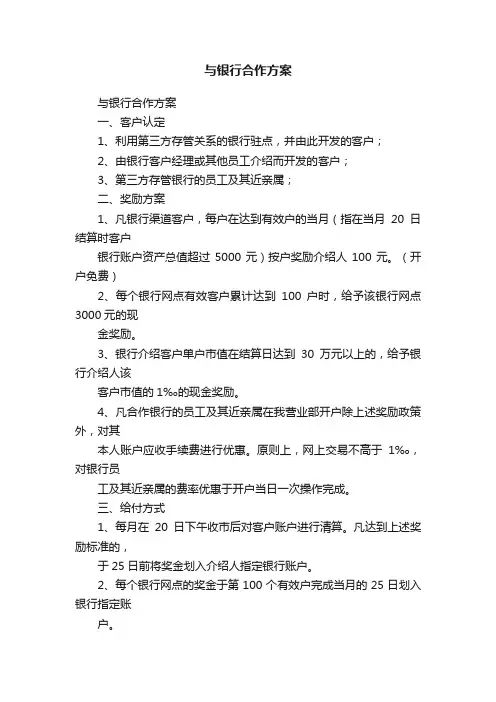 与银行合作方案

与银行合作方案

一、客户认定

1、利用第三方存管关系的银行驻点，并由此开发的客户；

2、由银行客户经理或其他员工介绍而开发的客户；

3、第三方存管银行的员工及其近亲属；

二、奖励方案

1、凡银行渠道客户，每户在达到有效户的当月（指在当月 20 日结算时客户

银行账户资产总值超过 5000 元）按户奖励介绍人 100 元。（开户免费）

2、每个银行网点有效客户累计达到 100 户时，给予该银行网点 3000 元的现

金奖励。

3、银行介绍客户单户市值在结算日达到 30 万元以上的，给予银行介绍人该

客户市值的 1‰的现金奖励。

4、凡合作银行的员工及其近亲属在我营业部开户除上述奖励政策外，对其

本人账户应收手续费进行优惠。原则上，网上交易不高于 1‰，对银行员

工及其近亲属的费率优惠于开户当日一次操作完成。

三、给付方式

1、每月在 20 日下午收市后对客户账户进行清算。凡达到上述奖励标准的，

于 25 日前将奖金划入介绍人指定银行账户。

2、每个银行网点的奖金于第 100 个有效户完成当月的 25 日划入银行指定账

户。